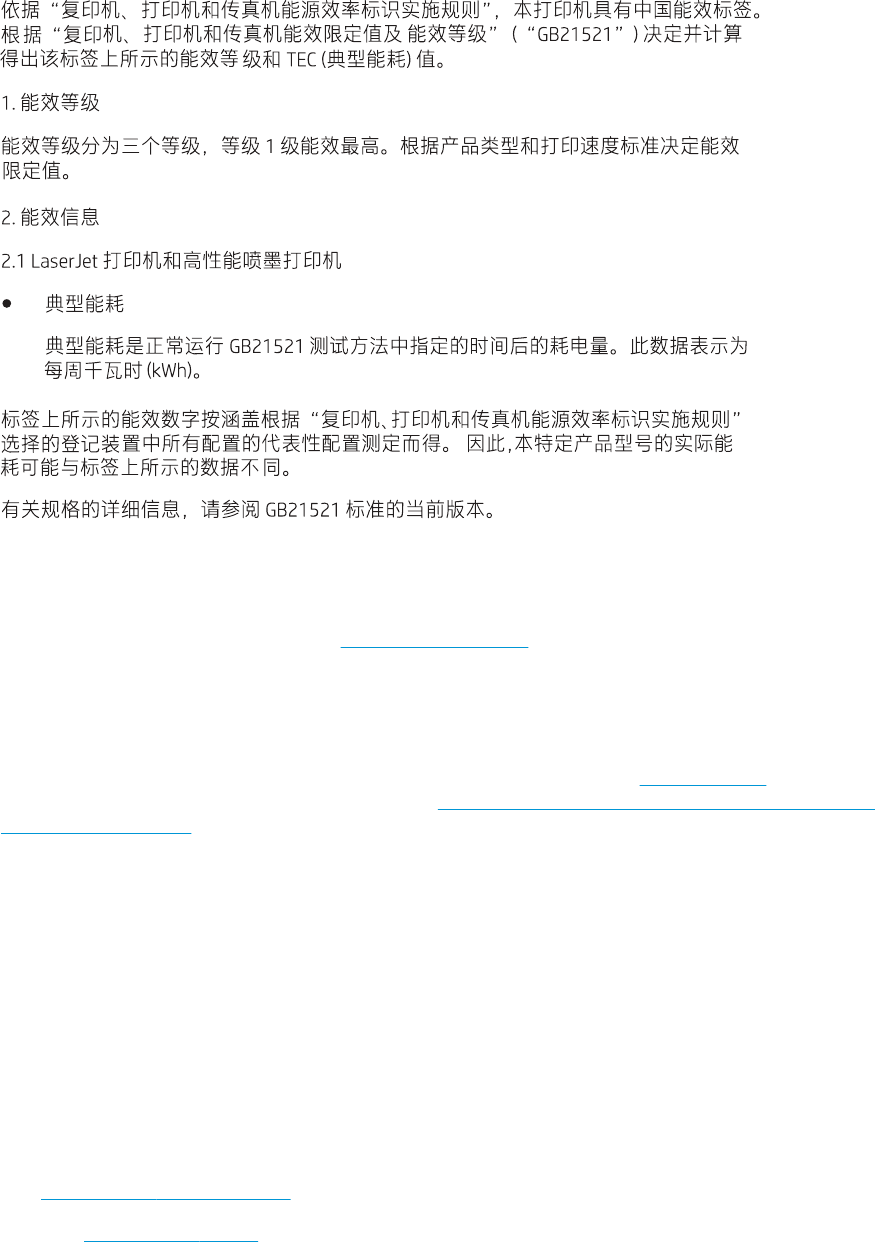 依据“复印机、打印机和传真机能源效率标识实施规则”，本打印机具有中国能效标签。根据“复印机、打印机和传真机能效限定值及能效等级”（“GB21521”）决定并计算得出该标签上所示的能效等级和TEC(典型能耗)值。

1.能效等级

能效等级分为三个等级，等级1级能效最高。根据产品类型和打印速度标准决定能效限定值。

2.能效信息

2.1 LaserJet打印机和高性能喷墨打印机

• 典型能耗

典型能耗是正常运行GB21521测试方法中指定的时间后的耗电量。此数据表示为每周千瓦时(kWh)。

标签上所示的能效数字按涵盖根据“复印机、打印机和传真机能源效率标识实施规则”选择的登记装置中所有配置的代表性配置测定而得。因此,本特定产品型号的实际能耗可能与标签上所示的数据不同。

有关规格的详细信息，请参阅GB21521标准的当前版本。